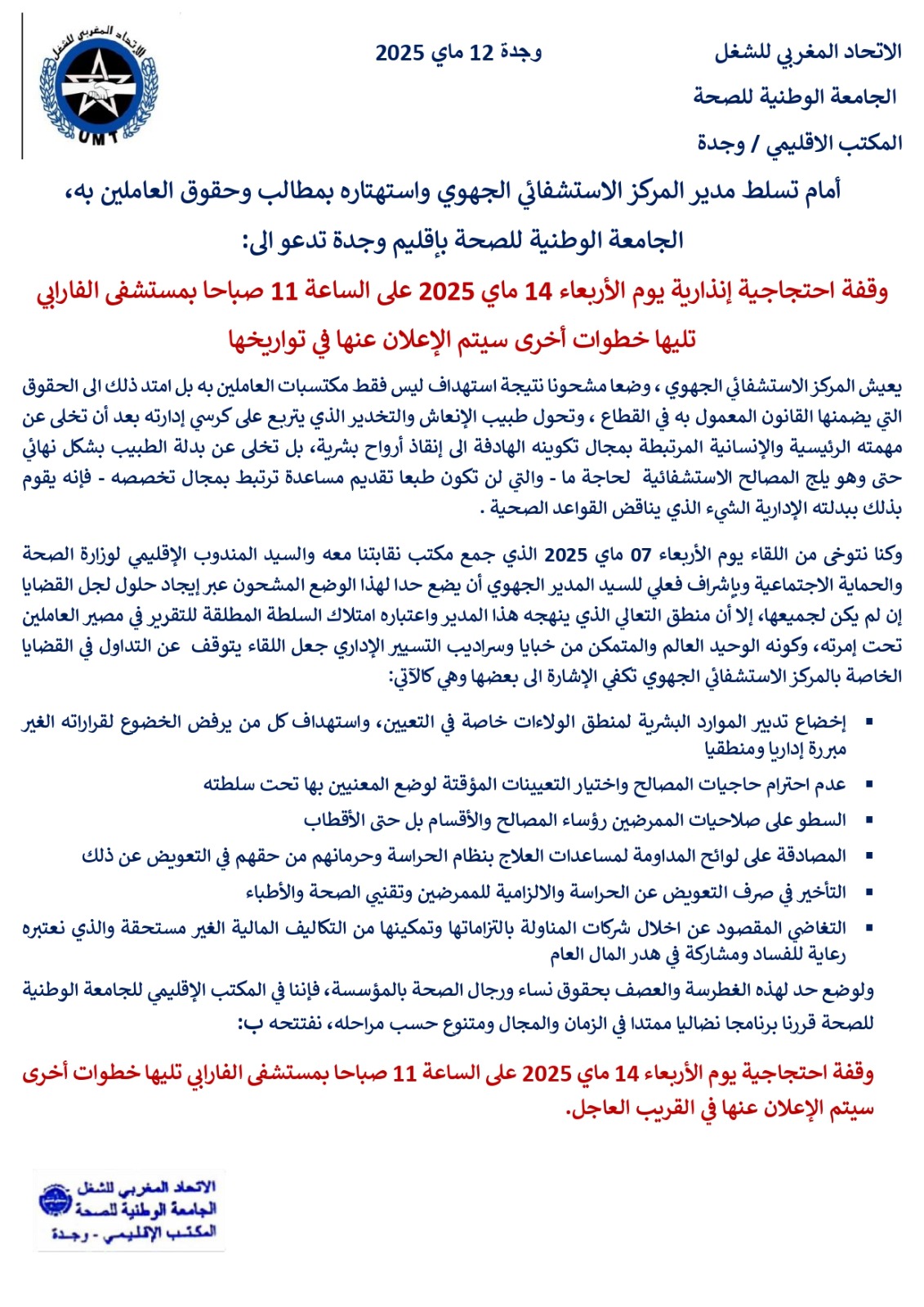 الاتحاد المغربي للشغل

الجامعة الوطنية للصحة

المكتب الاقليمي / وجدة

وجدة 12 ماي 2025

الاتحاد المغربي للشغل
UMT

أمام تسلط مدير المركز الاستشفائي الجهوي واستهتاره بمطالب وحقوق العاملين به،

الجامعة الوطنية للصحة بإقليم وجدة تدعو الى:

وقفة احتجاجية إنذارية يوم الأربعاء 14 ماي 2025 على الساعة 11 صباحا بمستشفى الفارابي

تليها خطوات أخرى سيتم الإعلان عنها في تواريخها

يعيش المركز الاستشفائي الجهوي ، وضعا مشحونا نتيجة استهداف ليس فقط مكتسبات العاملين به بل امتد ذلك الى الحقوق التي يضمنها القانون المعمول به في القطاع ، وتحول طبيب الإنعاش والتخدير الذي يتربع على كرسي إدارته بعد أن تخلى عن مهمته الرئيسية والإنسانية المرتبطة بمجال تكوينه الهادفة الى إنقاذ أرواح بشرية، بل تخلى عن بدلة الطبيب بشكل نهائي حتى وهو يلج المصالح الاستشفائية لحاجة ما - والتي لن تكون طبعا تقديم مساعدة ترتبط بمجال تخصصه - فإنه يقوم بذلك ببدلته الإدارية الشيء الذي يناقض القواعد الصحية .

وكنا نتوخى من اللقاء يوم الأربعاء 07 ماي 2025 الذي جمع مكتب نقابتنا معه والسيد المندوب الإقليمي لوزارة الصحة والحماية الاجتماعية وبإشراف فعلي للسيد المدير الجهوي أن يضع حدا لهذا الوضع المشحون عبر إيجاد حلول لجل القضايا إن لم يكن لجميعها، إلا أن منطق التعالي الذي ينهجه هذا المدير واعتباره امتلاك السلطة المطلقة للتقرير في مصير العاملين تحت إمرته، وكونه الوحيد العالم والمتمكن من خبايا وسراديب التسيير الإداري جعل اللقاء يتوقف عن التداول في القضايا الخاصة بالمركز الاستشفائي الجهوي تكفي الإشارة الى بعضها وهي كالآتي:

▪ إخضاع تدبير الموارد البشرية لمنطق الولاءات خاصة في التعيين، واستهداف كل من يرفض الخضوع لقراراته الغير مبررة إداريا ومنطقيا
▪ عدم احترام حاجيات المصالح واختيار التعيينات المؤقتة لوضع المعنيين بها تحت سلطته
▪ السطو على صلاحيات الممرضين رؤساء المصالح والأقسام بل حتى الأقطاب
▪ المصادقة على لوائح المداومة لمساعدات العلاج بنظام الحراسة وحرمانهم من حقهم في التعويض عن ذلك
▪ التأخير في صرف التعويض عن الحراسة والالزامية للممرضين وتقنيي الصحة والأطباء
▪ التغاضي المقصود عن اخلال شركات المناولة بالتزاماتها وتمكينها من التكاليف المالية الغير مستحقة والذي نعتبره رعاية للفساد ومشاركة في هدر المال العام

ولوضع حد لهذه الغطرسة والعصف بحقوق نساء ورجال الصحة بالمؤسسة، فإننا في المكتب الإقليمي للجامعة الوطنية للصحة قررنا برنامجا نضاليا ممتدا في الزمان والمجال ومتنوع حسب مراحله، نفتتحه ب:

وقفة احتجاجية يوم الأربعاء 14 ماي 2025 على الساعة 11 صباحا بمستشفى الفارابي تليها خطوات أخرى سيتم الإعلان عنها في القريب العاجل.

الاتحاد المغربي للشغل
الجامعة الوطنية للصحة
المكتب الإقليمي - وجدة